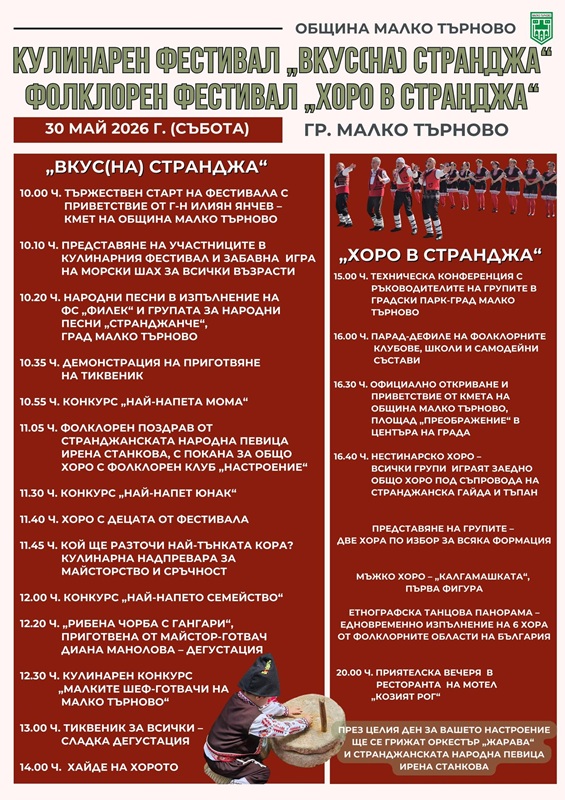 ОБЩИНА МАЛКО ТЪРНОВО

КУЛИНАРЕН ФЕСТИВАЛ „ВКУС(НА) СТРАНДЖА“
ФОЛКЛОРЕН ФЕСТИВАЛ „ХОРО В СТРАНДЖА“

30 МАЙ 2026 Г. (СЪБОТА)

ГР. МАЛКО ТЪРНОВО

„ВКУС(НА) СТРАНДЖА“

10.00 Ч. ТЪРЖЕСТВЕН СТАРТ НА ФЕСТИВАЛА С ПРИВЕТСТВИЕ ОТ Г-Н ИЛИЯН ЯНЧЕВ – КМЕТ НА ОБЩИНА МАЛКО ТЪРНОВО

10.10 Ч. ПРЕДСТАВЯНЕ НА УЧАСТНИЦИТЕ В КУЛИНАРНИЯ ФЕСТИВАЛ И ЗАБАВНА ИГРА НА МОРСКИ ШАХ ЗА ВСИЧКИ ВЪЗРАСТИ

10.20 Ч. НАРОДНИ ПЕСНИ В ИЗПЪЛНЕНИЕ НА ФС „ФИЛЕК“ И ГРУПАТА ЗА НАРОДНИ ПЕСНИ „СТРАНДЖАНЧЕ“, ГРАД МАЛКО ТЪРНОВО

10.35 Ч. ДЕМОНСТРАЦИЯ НА ПРИГОТВЯНЕ НА ТИКВЕНИК

10.55 Ч. КОНКУРС „НАЙ-НАПЕТА МОМА“

11.05 Ч. ФОЛКЛОРЕН ПОЗДРАВ ОТ СТРАНДЖАНСКАТА НАРОДНА ПЕВИЦА ИРЕНА СТАНКОВА, С ПОКАНА ЗА ОБЩО ХОРО С ФОЛКЛОРЕН КЛУБ „НАСТРОЕНИЕ“

11.30 Ч. КОНКУРС „НАЙ-НАПЕТ ЮНАК“

11.40 Ч. ХОРО С ДЕЦАТА ОТ ФЕСТИВАЛА

11.45 Ч. КОЙ ЩЕ РАЗТОЧИ НАЙ-ТЪНКАТА КОРА? КУЛИНАРНА НАДПРЕВАРА ЗА МАЙСТОРСТВО И СРЪЧНОСТ

12.00 Ч. КОНКУРС „НАЙ-НАПЕТО СЕМЕЙСТВО“

12.20 Ч. „РИБЕНА ЧОРБА С ГАНГАРИ“, ПРИГОТВЕНА ОТ МАЙСТОР-ГОТВАЧ ДИАНА МАНОЛОВА – ДЕГУСТАЦИЯ

12.30 Ч. КУЛИНАРЕН КОНКУРС „МАЛКИТЕ ШЕФ-ГОТВАЧИ НА МАЛКО ТЪРНОВО“

13.00 Ч. ТИКВЕНИК ЗА ВСИЧКИ – СЛАДКА ДЕГУСТАЦИЯ

14.00 Ч. ХАЙДЕ НА ХОРОТО

„ХОРО В СТРАНДЖА“

15.00 Ч. ТЕХНИЧЕСКА КОНФЕРЕНЦИЯ С РЪКОВОДИТЕЛИТЕ НА ГРУПИТЕ В ГРАДСКИ ПАРК-ГРАД МАЛКО ТЪРНОВО

16.00 Ч. ПАРАД-ДЕФИЛЕ НА ФОЛКЛОРНИТЕ КЛУБОВЕ, ШКОЛИ И САМОДЕЙНИ СЪСТАВИ

16.30 Ч. ОФИЦИАЛНО ОТКРИВАНЕ И ПРИВЕТСТВИЕ ОТ КМЕТА НА ОБЩИНА МАЛКО ТЪРНОВО, ПЛОЩАД „ПРЕОБРАЖЕНИЕ“ В ЦЕНТЪРА НА ГРАДА

16.40 Ч. НЕСТИНАРСКО ХОРО – ВСИЧКИ ГРУПИ ИГРАЯТ ЗАЕДНО ОБЩО ХОРО ПОД СЪПРОВОДА НА СТРАНДЖАНСКА ГАЙДА И ТЪПАН

ПРЕДСТАВЯНЕ НА ГРУПИТЕ – ДВЕ ХОРА ПО ИЗБОР ЗА ВСЯКА ФОРМАЦИЯ

МЪЖКО ХОРО – „КАЛГАМАШКАТА“, ПЪРВА ФИГУРА

ЕТНОГРАФСКА ТАНЦОВА ПАНОРАМА – ЕДНОВРЕМЕННО ИЗПЪЛНЕНИЕ НА 6 ХОРА ОТ ФОЛКЛОРНИТЕ ОБЛАСТИ НА БЪЛГАРИЯ

20.00 Ч. ПРИЯТЕЛСКА ВЕЧЕРЯ В РЕСТОРАНТА НА МОТЕЛ „КОЗИЯТ РОГ“

ПРЕЗ ЦЕЛИЯ ДЕН ЗА ВАШЕТО НАСТРОЕНИЕ ЩЕ СЕ ГРИЖАТ ОРКЕСТЪР „ЖАРАВА“ И СТРАНДЖАНСКАТА НАРОДНА ПЕВИЦА ИРЕНА СТАНКОВА